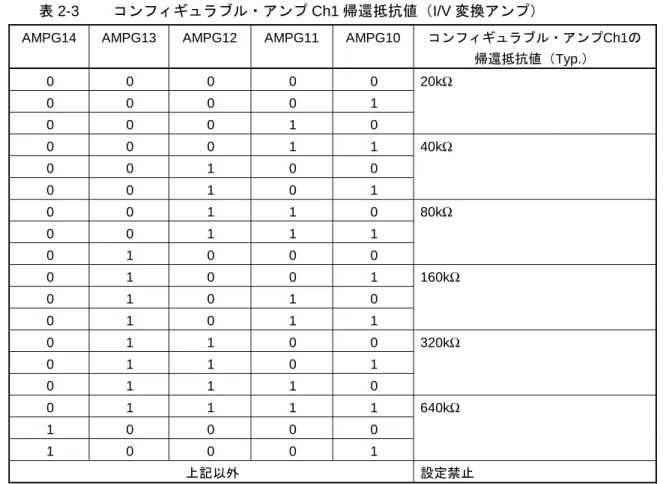 表 2-3　　コンフィギュラブル・アンプ Ch1 帰還抵抗値（I/V 変換アンプ）

| AMPG14 | AMPG13 | AMPG12 | AMPG11 | AMPG10 | コンフィギュラブル・アンプCh1の帰還抵抗値（Typ.） |
|---|---|---|---|---|---|
| 0 | 0 | 0 | 0 | 0 | 20kΩ |
| 0 | 0 | 0 | 0 | 1 | |
| 0 | 0 | 0 | 1 | 0 | |
| 0 | 0 | 0 | 1 | 1 | 40kΩ |
| 0 | 0 | 1 | 0 | 0 | |
| 0 | 0 | 1 | 0 | 1 | |
| 0 | 0 | 1 | 1 | 0 | 80kΩ |
| 0 | 0 | 1 | 1 | 1 | |
| 0 | 1 | 0 | 0 | 0 | |
| 0 | 1 | 0 | 0 | 1 | 160kΩ |
| 0 | 1 | 0 | 1 | 0 | |
| 0 | 1 | 0 | 1 | 1 | |
| 0 | 1 | 1 | 0 | 0 | 320kΩ |
| 0 | 1 | 1 | 0 | 1 | |
| 0 | 1 | 1 | 1 | 0 | |
| 0 | 1 | 1 | 1 | 1 | 640kΩ |
| 1 | 0 | 0 | 0 | 0 | |
| 1 | 0 | 0 | 0 | 1 | |
| 上記以外 | | | | | 設定禁止 |